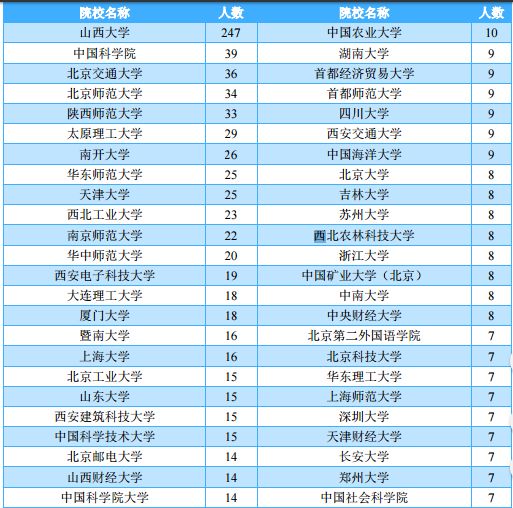 | 院校名称 | 人数 | 院校名称 | 人数 |
|---|---|---|---|
| 山西大学 | 247 | 中国农业大学 | 10 |
| 中国科学院 | 39 | 湖南大学 | 9 |
| 北京交通大学 | 36 | 首都经济贸易大学 | 9 |
| 北京师范大学 | 34 | 首都师范大学 | 9 |
| 陕西师范大学 | 33 | 四川大学 | 9 |
| 太原理工大学 | 29 | 西安交通大学 | 9 |
| 南开大学 | 26 | 中国海洋大学 | 9 |
| 华东师范大学 | 25 | 北京大学 | 8 |
| 天津大学 | 25 | 吉林大学 | 8 |
| 西北工业大学 | 23 | 苏州大学 | 8 |
| 南京师范大学 | 22 | 西北农林科技大学 | 8 |
| 华中师范大学 | 20 | 浙江大学 | 8 |
| 西安电子科技大学 | 19 | 中国矿业大学（北京） | 8 |
| 大连理工大学 | 18 | 中南大学 | 8 |
| 厦门大学 | 18 | 中央财经大学 | 8 |
| 暨南大学 | 16 | 北京第二外国语学院 | 7 |
| 上海大学 | 16 | 北京科技大学 | 7 |
| 北京工业大学 | 15 | 华东理工大学 | 7 |
| 山东大学 | 15 | 上海师范大学 | 7 |
| 西安建筑科技大学 | 15 | 深圳大学 | 7 |
| 中国科学技术大学 | 15 | 天津财经大学 | 7 |
| 北京邮电大学 | 14 | 长安大学 | 7 |
| 山西财经大学 | 14 | 郑州大学 | 7 |
| 中国科学院大学 | 14 | 中国社会科学院 | 7 |